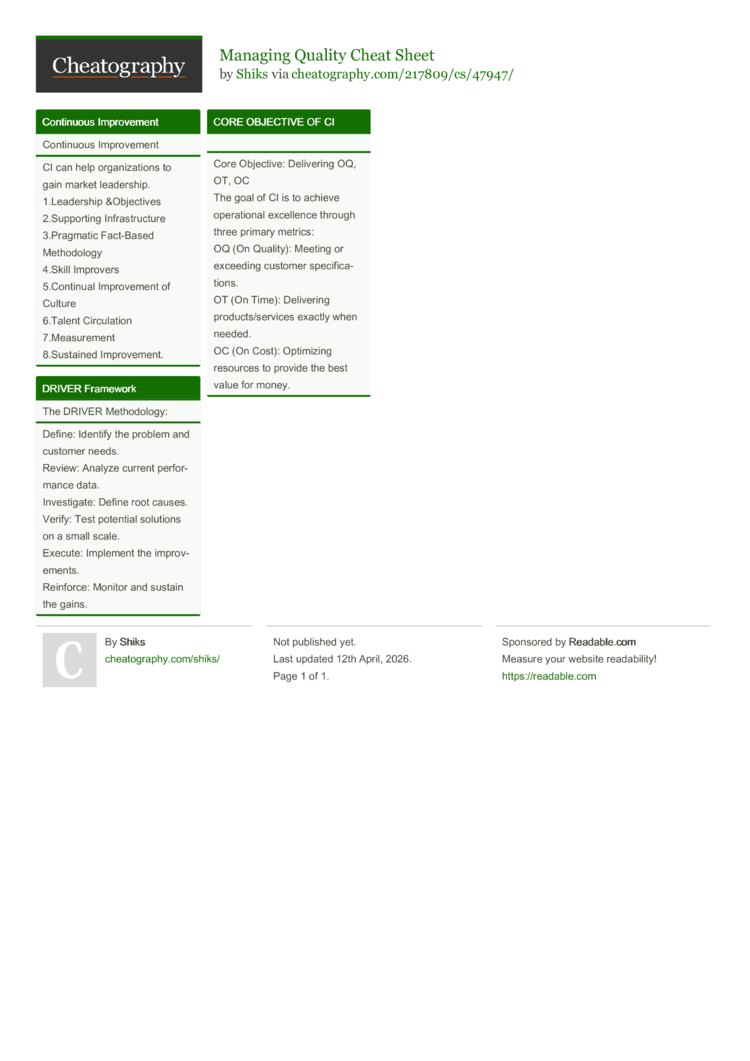 Cheatography

Managing Quality Cheat Sheet
by Shiks via cheatography.com/217809/cs/47947/

Continuous Improvement

Continuous Improvement

CI can help organizations to gain market leadership.
1.Leadership &Objectives
2.Supporting Infrastructure
3.Pragmatic Fact-Based Methodology
4.Skill Improvers
5.Continual Improvement of Culture
6.Talent Circulation
7.Measurement
8.Sustained Improvement.

DRIVER Framework

The DRIVER Methodology:

Define: Identify the problem and customer needs.
Review: Analyze current performance data.
Investigate: Define root causes.
Verify: Test potential solutions on a small scale.
Execute: Implement the improvements.
Reinforce: Monitor and sustain the gains.

CORE OBJECTIVE OF CI

Core Objective: Delivering OQ, OT, OC
The goal of CI is to achieve operational excellence through three primary metrics:
OQ (On Quality): Meeting or exceeding customer specifications.
OT (On Time): Delivering products/services exactly when needed.
OC (On Cost): Optimizing resources to provide the best value for money.

C

By Shiks
cheatography.com/shiks/

Not published yet.
Last updated 12th April, 2026.
Page 1 of 1.

Sponsored by Readable.com
Measure your website readability!
https://readable.com